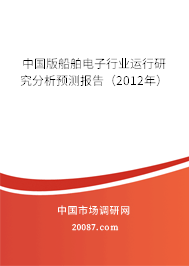 中国版船舶电子行业运行研究分析预测报告（2012年）

中国市场调研网

20087.com